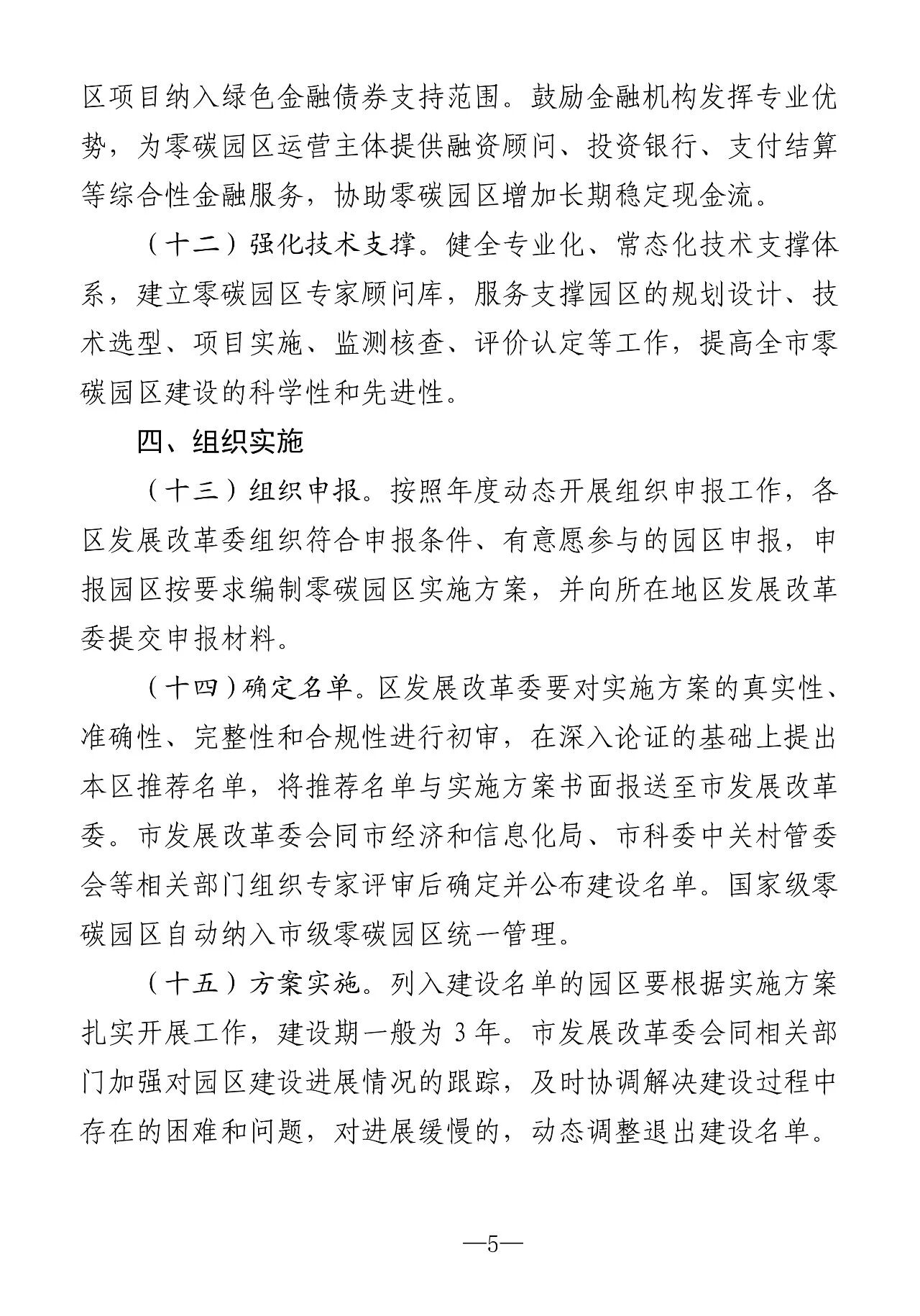 区项目纳入绿色金融债券支持范围。鼓励金融机构发挥专业优势，为零碳园区运营主体提供融资顾问、投资银行、支付结算等综合性金融服务，协助零碳园区增加长期稳定现金流。

（十二）强化技术支撑。健全专业化、常态化技术支撑体系，建立零碳园区专家顾问库，服务支撑园区的规划设计、技术选型、项目实施、监测核查、评价认定等工作，提高全市零碳园区建设的科学性和先进性。

四、组织实施

（十三）组织申报。按照年度动态开展组织申报工作，各区发展改革委组织符合申报条件、有意愿参与的园区申报，申报园区按要求编制零碳园区实施方案，并向所在地区发展改革委提交申报材料。

（十四）确定名单。区发展改革委要对实施方案的真实性、准确性、完整性和合规性进行初审，在深入论证的基础上提出本区推荐名单，将推荐名单与实施方案书面报送至市发展改革委。市发展改革委会同市经济和信息化局、市科委中关村管委会等相关部门组织专家评审后确定并公布建设名单。国家级零碳园区自动纳入市级零碳园区统一管理。

（十五）方案实施。列入建设名单的园区要根据实施方案扎实开展工作，建设期一般为3年。市发展改革委会同相关部门加强对园区建设进展情况的跟踪，及时协调解决建设过程中存在的困难和问题，对进展缓慢的，动态调整退出建设名单。

—5—